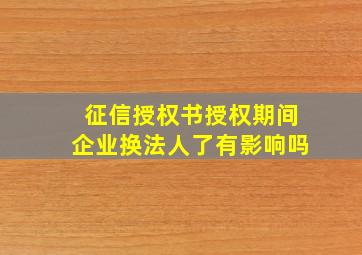 征信授权书授权期间
企业换法人了有影响吗